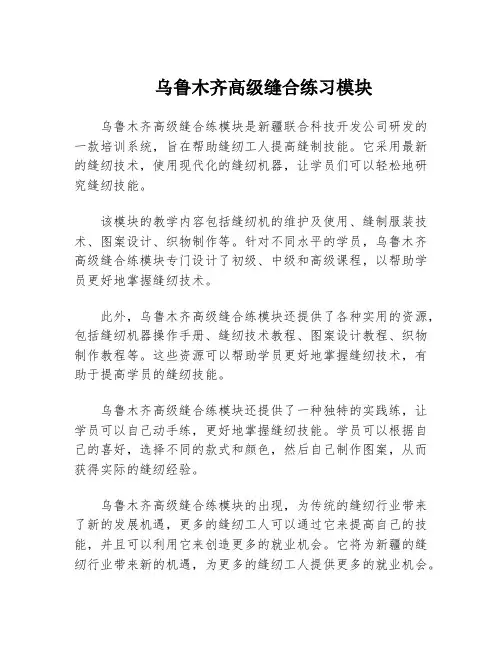 乌鲁木齐高级缝合练习模块

乌鲁木齐高级缝合练模块是新疆联合科技开发公司研发的一款培训系统，旨在帮助缝纫工人提高缝制技能。它采用最新的缝纫技术，使用现代化的缝纫机器，让学员们可以轻松地研究缝纫技能。

该模块的教学内容包括缝纫机的维护及使用、缝制服装技术、图案设计、织物制作等。针对不同水平的学员，乌鲁木齐高级缝合练模块专门设计了初级、中级和高级课程，以帮助学员更好地掌握缝纫技术。

此外，乌鲁木齐高级缝合练模块还提供了各种实用的资源，包括缝纫机器操作手册、缝纫技术教程、图案设计教程、织物制作教程等。这些资源可以帮助学员更好地掌握缝纫技术，有助于提高学员的缝纫技能。

乌鲁木齐高级缝合练模块还提供了一种独特的实践练，让学员可以自己动手练，更好地掌握缝纫技能。学员可以根据自己的喜好，选择不同的款式和颜色，然后自己制作图案，从而获得实际的缝纫经验。

乌鲁木齐高级缝合练模块的出现，为传统的缝纫行业带来了新的发展机遇，更多的缝纫工人可以通过它来提高自己的技能，并且可以利用它来创造更多的就业机会。它将为新疆的缝纫行业带来新的机遇，为更多的缝纫工人提供更多的就业机会。